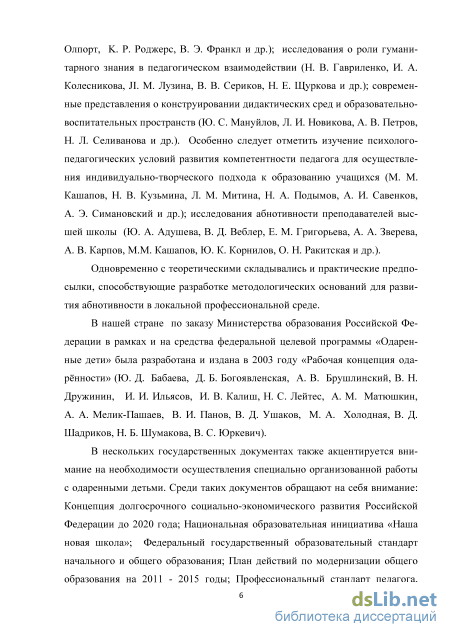 Олпорт, К. Р. Роджерс, В. Э. Франкл и др.); исследования о роли гуманитарного знания в педагогическом взаимодействии (Н. В. Гавриленко, И. А. Колесникова, Л. М. Лузина, В. В. Сериков, Н. Е. Щуркова и др.); современные представления о конструировании дидактических сред и образовательно-воспитательных пространств (Ю. С. Мануйлов, Л. И. Новикова, А. В. Петров, Н. Л. Селиванова и др.). Особенно следует отметить изучение психолого-педагогических условий развития компетентности педагога для осуществления индивидуально-творческого подхода к образованию учащихся (М. М. Кашапов, Н. В. Кузьмина, Л. М. Митина, Н. А. Подымов, А. И. Савенков, А. Э. Симановский и др.); исследования абнотивности преподавателей высшей школы (Ю. А. Адушева, В. Д. Веблер, Е. М. Григорьева, А. А. Зверева, А. В. Карпов, М.М. Кашапов, Ю. К. Корнилов, О. Н. Ракитская и др.).

Одновременно с теоретическими складывались и практические предпосылки, способствующие разработке методологических оснований для развития абнотивности в локальной профессиональной среде.

В нашей стране по заказу Министерства образования Российской Федерации в рамках и на средства федеральной целевой программы «Одаренные дети» была разработана и издана в 2003 году «Рабочая концепция одарённости» (Ю. Д. Бабаева, Д. Б. Богоявленская, А. В. Брушлинский, В. Н. Дружинин, И. И. Ильясов, И. В. Калиш, Н. С. Лейтес, А. М. Матюшкин, А. А. Мелик-Пашаев, В. И. Панов, В. Д. Ушаков, М. А. Холодная, В. Д. Шадриков, Н. Б. Шумакова, В. С. Юркевич).

В нескольких государственных документах также акцентируется внимание на необходимости осуществления специально организованной работы с одаренными детьми. Среди таких документов обращают на себя внимание: Концепция долгосрочного социально-экономического развития Российской Федерации до 2020 года; Национальная образовательная инициатива «Наша новая школа»; Федеральный государственный образовательный стандарт начального и общего образования; План действий по модернизации общего образования на 2011 - 2015 годы; Профессиональный стандарт педагога.

6

dsLib.net
библиотека диссертаций